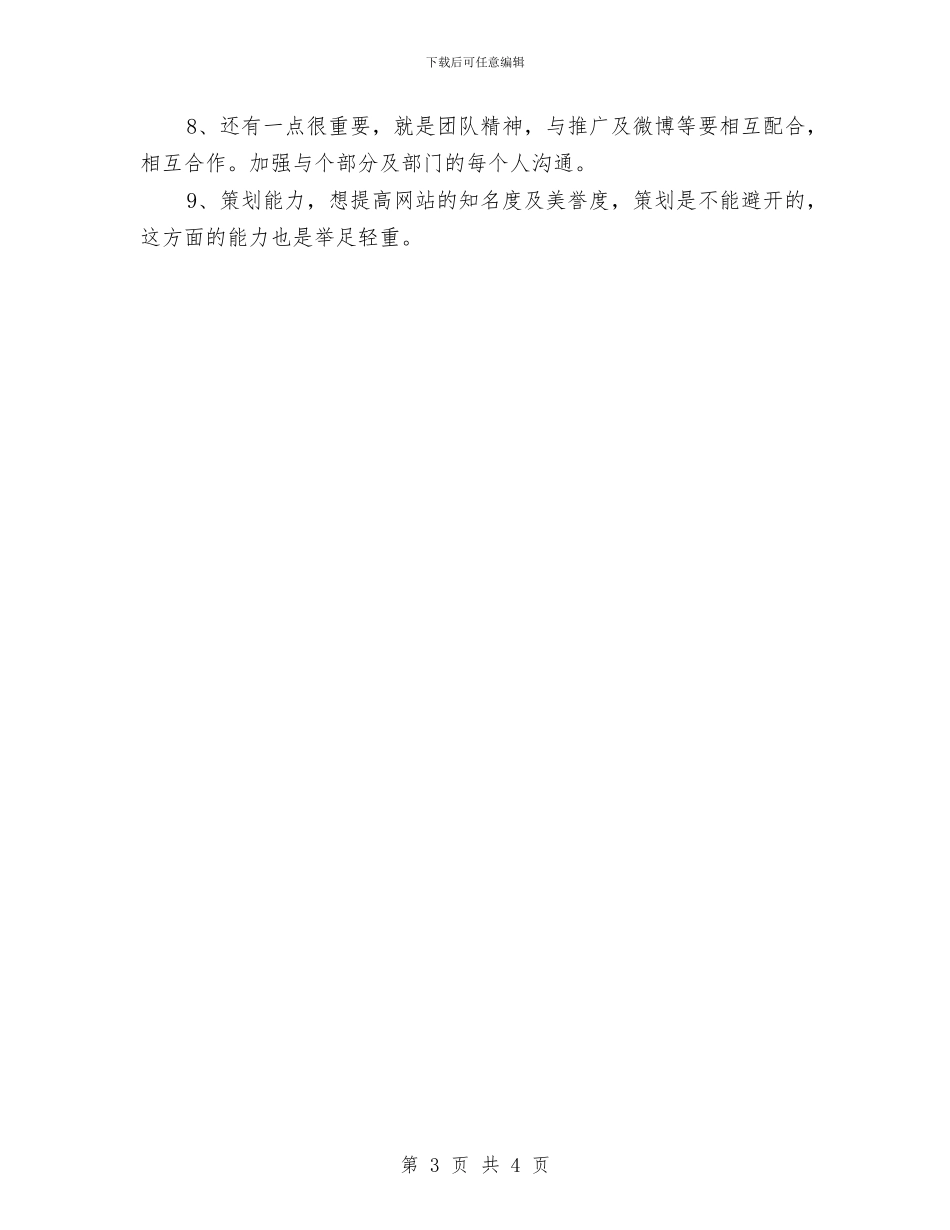 下载后可任意编辑

8、还有一点很重要，就是团队精神，与推广及微博等要相互配合，相互合作。加强与个部分及部门的每个人沟通。

9、策划能力，想提高网站的知名度及美誉度，策划是不能避开的，这方面的能力也是举足轻重。

第 3 页 共 4 页